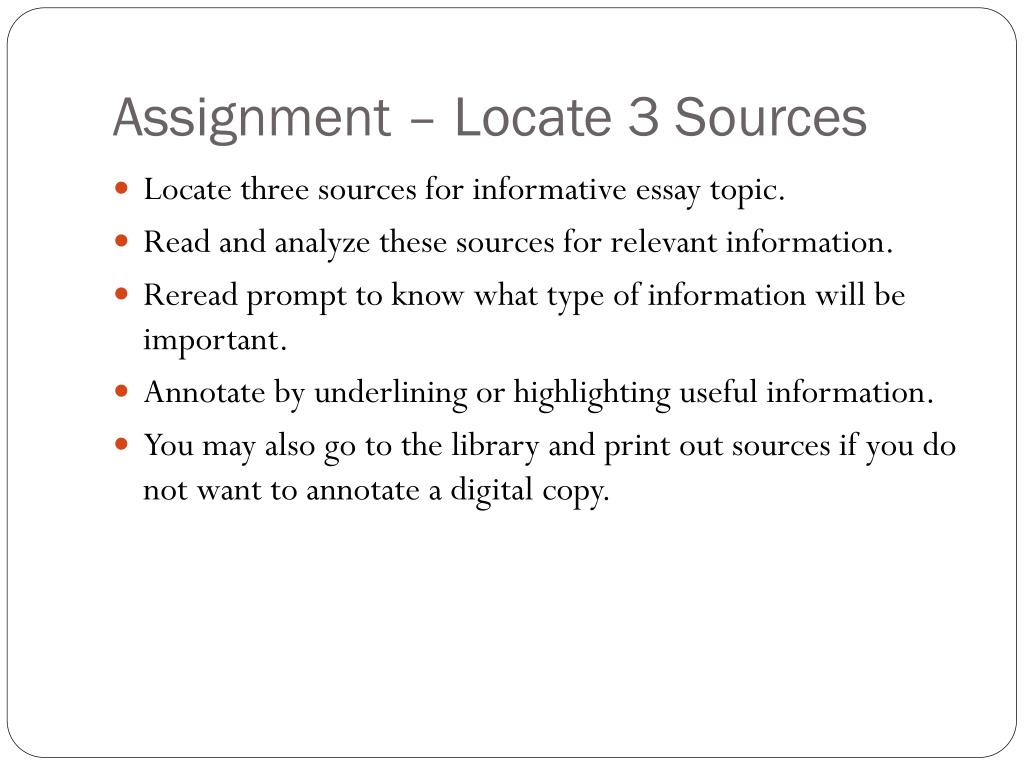 Assignment – Locate 3 Sources

• Locate three sources for informative essay topic.
• Read and analyze these sources for relevant information.
• Reread prompt to know what type of information will be important.
• Annotate by underlining or highlighting useful information.
• You may also go to the library and print out sources if you do not want to annotate a digital copy.